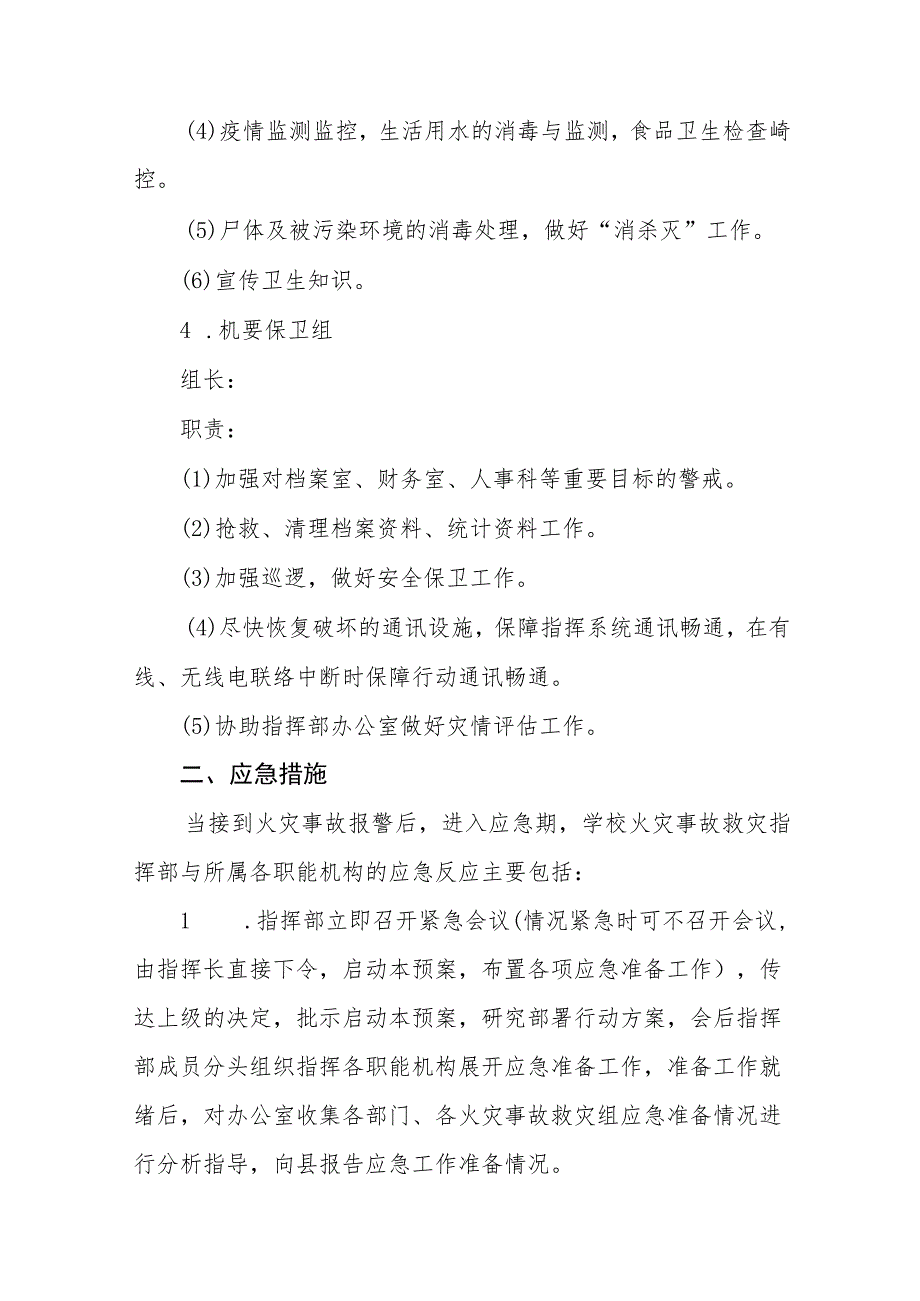 (4)疫情监测监控，生活用水的消毒与监测，食品卫生检查崎控。

(5)尸体及被污染环境的消毒处理，做好“消杀灭”工作。

(6)宣传卫生知识。

4．机要保卫组

组长：

职责：

(1)加强对档案室、财务室、人事科等重要目标的警戒。

(2)抢救、清理档案资料、统计资料工作。

(3)加强巡逻，做好安全保卫工作。

(4)尽快恢复破坏的通讯设施，保障指挥系统通讯畅通，在有线、无线电联络中断时保障行动通讯畅通。

(5)协助指挥部办公室做好灾情评估工作。

二、应急措施

当接到火灾事故报警后，进入应急期，学校火灾事故救灾指挥部与所属各职能机构的应急反应主要包括：

1　．指挥部立即召开紧急会议(情况紧急时可不召开会议，由指挥长直接下令，启动本预案，布置各项应急准备工作），传达上级的决定，批示启动本预案，研究部署行动方案，会后指挥部成员分头组织指挥各职能机构展开应急准备工作，准备工作就绪后，对办公室收集各部门、各火灾事故救灾组应急准备情况进行分析指导，向县报告应急工作准备情况。